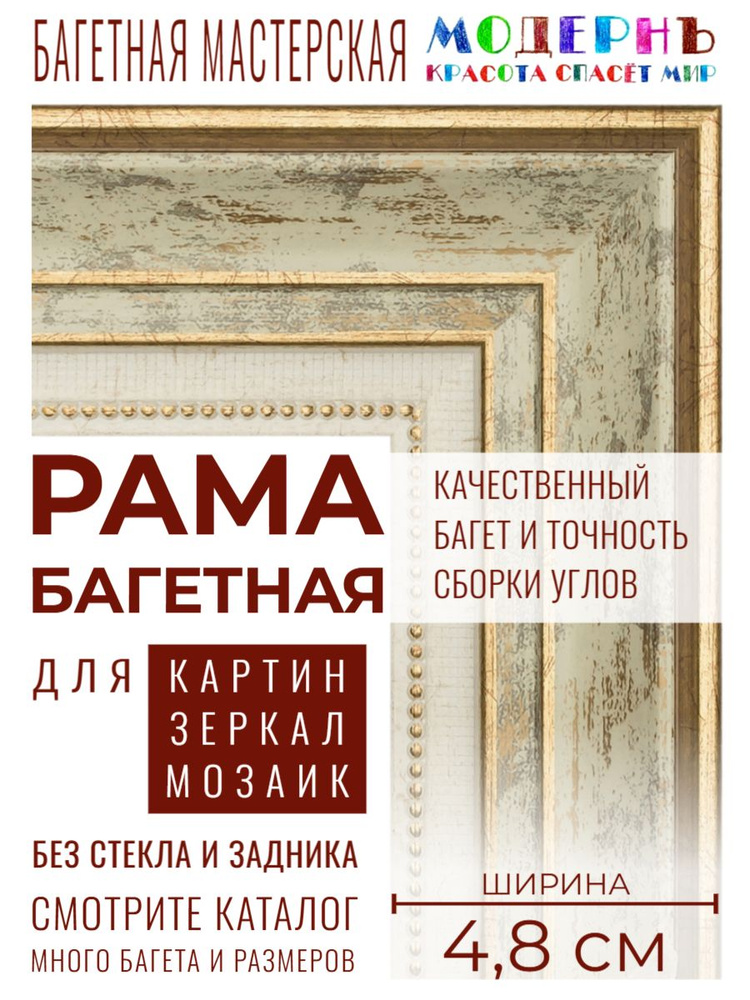 БАГЕТНАЯ МАСТЕРСКАЯ

МОДЕРНЪ
КРАСОТА СПАСЁТ МИР

РАМА
БАГЕТНАЯ

КАЧЕСТВЕННЫЙ БАГЕТ И ТОЧНОСТЬ СБОРКИ УГЛОВ

ДЛЯ

КАРТИН
ЗЕРКАЛ
МОЗАИК

БЕЗ СТЕКЛА И ЗАДНИКА

СМОТРИТЕ КАТАЛОГ
МНОГО БАГЕТА И РАЗМЕРОВ

ШИРИНА
4,8 СМ